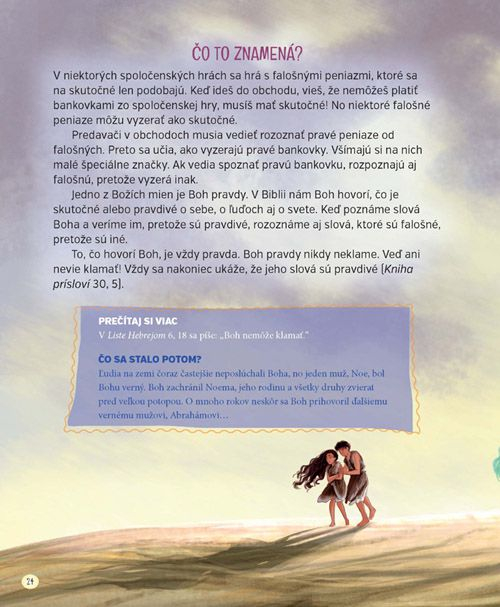 ČO TO ZNAMENÁ?

V niektorých spoločenských hrách sa hrá s falošnými peniazmi, ktoré sa na skutočné len podobajú. Keď ideš do obchodu, vieš, že nemôžeš platiť bankovkami zo spoločenskej hry, musíš mať skutočné! No niektoré falošné peniaze môžu vyzerať ako skutočné.

Predavači v obchodoch musia vedieť rozoznať pravé peniaze od falošných. Preto sa učia, ako vyzerajú pravé bankovky. Všímajú si na nich malé špeciálne značky. Ak vedia spoznať pravú bankovku, rozpoznajú aj falošnú, pretože vyzerá inak.

Jedno z Božích mien je Boh pravdy. V Biblii nám Boh hovorí, čo je skutočné alebo pravdivé o sebe, o ľuďoch aj o svete. Keď poznáme slová Boha a veríme im, pretože sú pravdivé, rozoznáme aj slová, ktoré sú falošné, pretože sú iné.

To, čo hovorí Boh, je vždy pravda. Boh pravdy nikdy neklame. Veď ani nevie klamať! Vždy sa nakoniec ukáže, že jeho slová sú pravdivé (Kniha prísloví 30, 5).

PREČÍTAJ SI VIAC
V Liste Hebrejom 6, 18 sa píše: „Boh nemôže klamať."

ČO SA STALO POTOM?
Ľudia na zemi čoraz častejšie neposlúchali Boha, no jeden muž, Noe, bol Bohu verný. Boh zachránil Noema, jeho rodinu a všetky druhy zvierat pred veľkou potopou. O mnoho rokov neskôr sa Boh prihovoril ďalšiemu vernému mužovi, Abrahámovi…

24